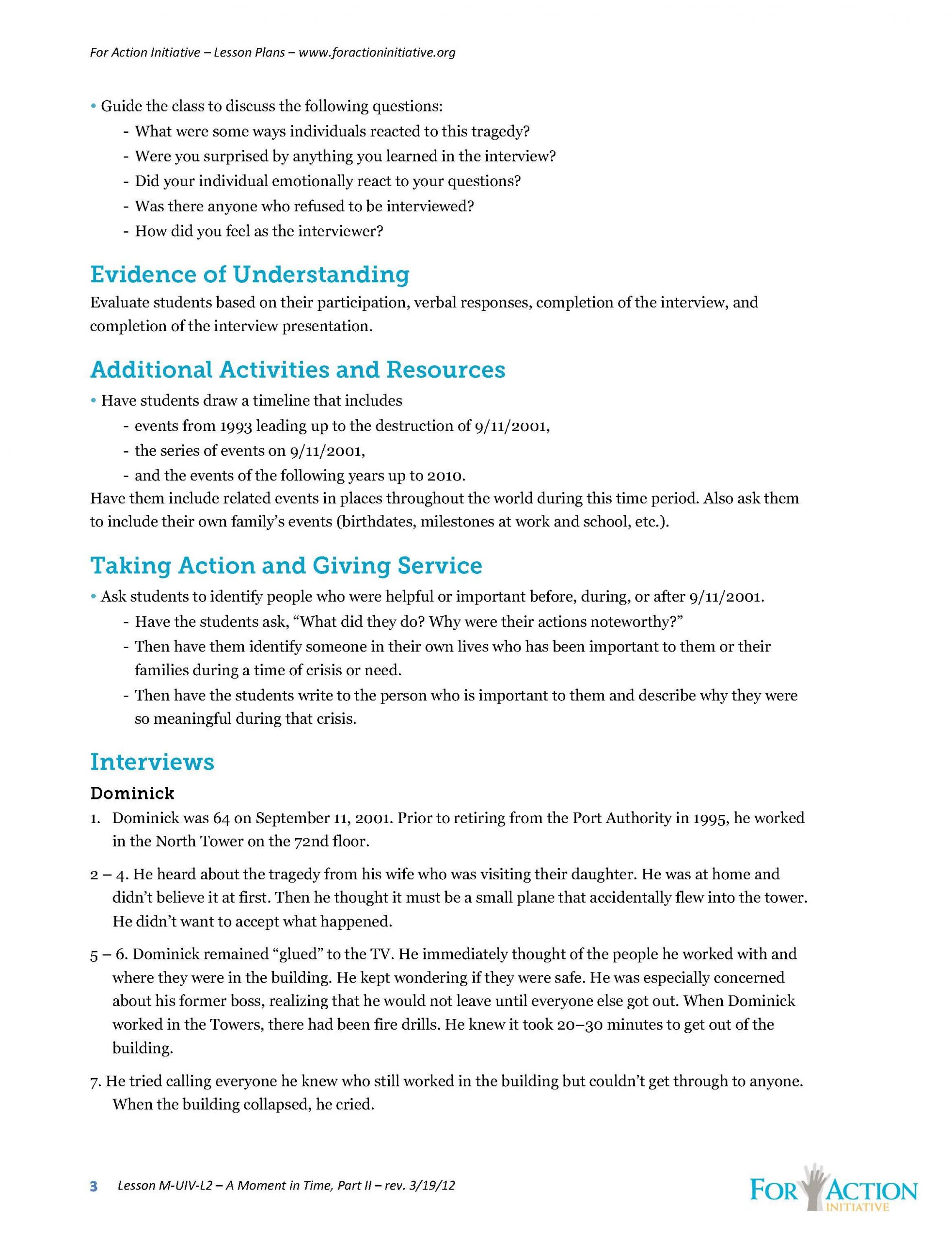 For Action Initiative – Lesson Plans – www.foractioninitiative.org

• Guide the class to discuss the following questions:
- What were some ways individuals reacted to this tragedy?
- Were you surprised by anything you learned in the interview?
- Did your individual emotionally react to your questions?
- Was there anyone who refused to be interviewed?
- How did you feel as the interviewer?

Evidence of Understanding

Evaluate students based on their participation, verbal responses, completion of the interview, and completion of the interview presentation.

Additional Activities and Resources

• Have students draw a timeline that includes
- events from 1993 leading up to the destruction of 9/11/2001,
- the series of events on 9/11/2001,
- and the events of the following years up to 2010.
Have them include related events in places throughout the world during this time period. Also ask them to include their own family's events (birthdates, milestones at work and school, etc.).

Taking Action and Giving Service

• Ask students to identify people who were helpful or important before, during, or after 9/11/2001.
- Have the students ask, "What did they do? Why were their actions noteworthy?"
- Then have them identify someone in their own lives who has been important to them or their families during a time of crisis or need.
- Then have the students write to the person who is important to them and describe why they were so meaningful during that crisis.

Interviews

Dominick

1. Dominick was 64 on September 11, 2001. Prior to retiring from the Port Authority in 1995, he worked in the North Tower on the 72nd floor.

2 – 4. He heard about the tragedy from his wife who was visiting their daughter. He was at home and didn't believe it at first. Then he thought it must be a small plane that accidentally flew into the tower. He didn't want to accept what happened.

5 – 6. Dominick remained "glued" to the TV. He immediately thought of the people he worked with and where they were in the building. He kept wondering if they were safe. He was especially concerned about his former boss, realizing that he would not leave until everyone else got out. When Dominick worked in the Towers, there had been fire drills. He knew it took 20–30 minutes to get out of the building.

7. He tried calling everyone he knew who still worked in the building but couldn't get through to anyone. When the building collapsed, he cried.

3 Lesson M-UIV-L2 – A Moment in Time, Part II – rev. 3/19/12

FOR ACTION INITIATIVE